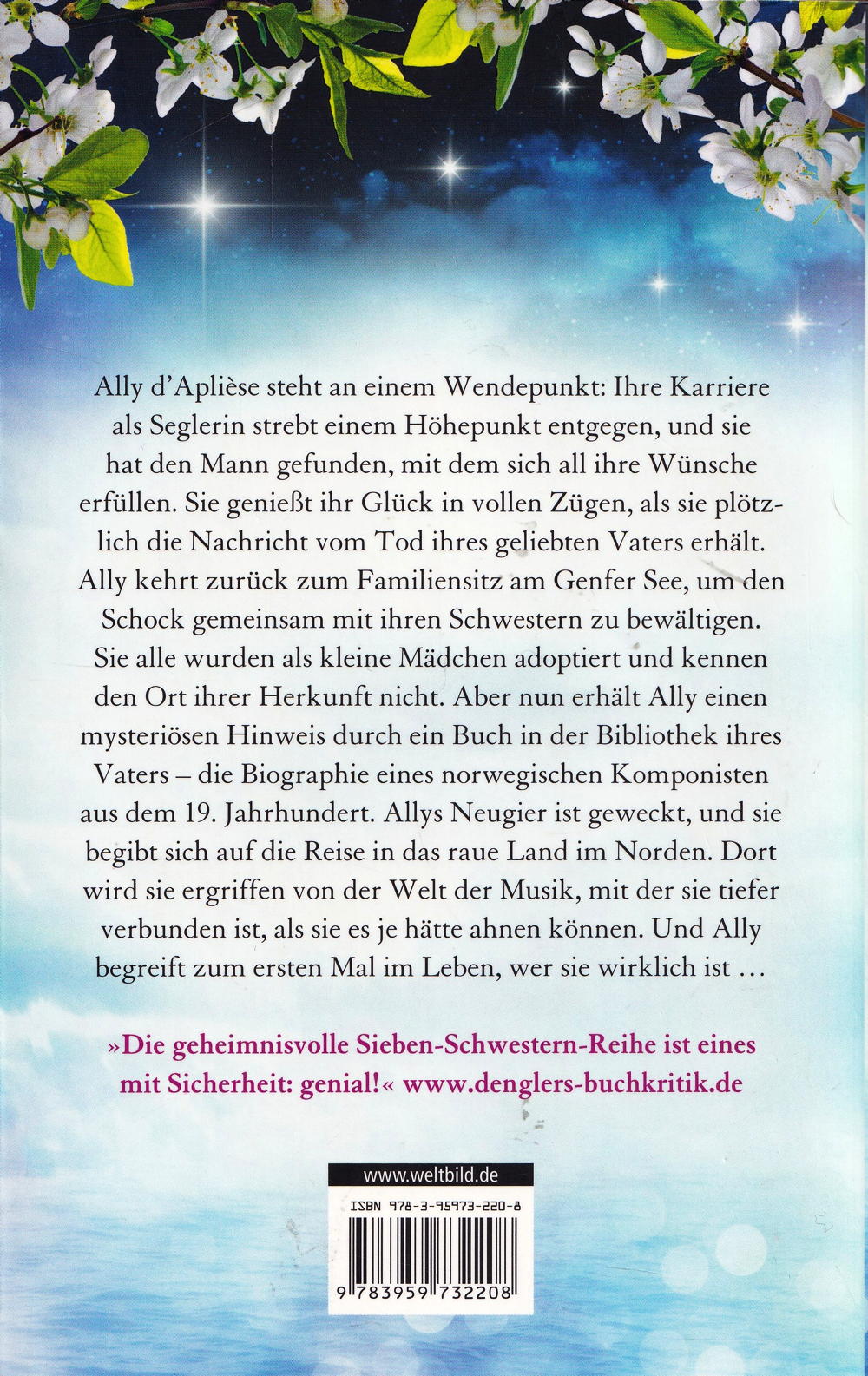 Ally d'Aplièse steht an einem Wendepunkt: Ihre Karriere als Seglerin strebt einem Höhepunkt entgegen, und sie hat den Mann gefunden, mit dem sich all ihre Wünsche erfüllen. Sie genießt ihr Glück in vollen Zügen, als sie plötzlich die Nachricht vom Tod ihres geliebten Vaters erhält. Ally kehrt zurück zum Familiensitz am Genfer See, um den Schock gemeinsam mit ihren Schwestern zu bewältigen. Sie alle wurden als kleine Mädchen adoptiert und kennen den Ort ihrer Herkunft nicht. Aber nun erhält Ally einen mysteriösen Hinweis durch ein Buch in der Bibliothek ihres Vaters – die Biographie eines norwegischen Komponisten aus dem 19. Jahrhundert. Allys Neugier ist geweckt, und sie begibt sich auf die Reise in das raue Land im Norden. Dort wird sie ergriffen von der Welt der Musik, mit der sie tiefer verbunden ist, als sie es je hätte ahnen können. Und Ally begreift zum ersten Mal im Leben, wer sie wirklich ist …

»Die geheimnisvolle Sieben-Schwestern-Reihe ist eines mit Sicherheit: genial!« www.denglers-buchkritik.de

www.weltbild.de

ISBN 978-3-95973-220-8

9 783959 732208